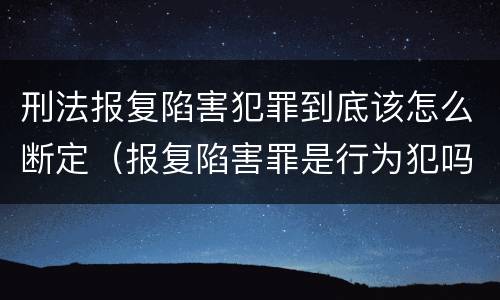 刑法报复陷害犯罪到底该怎么断定（报复陷害罪是行为犯吗